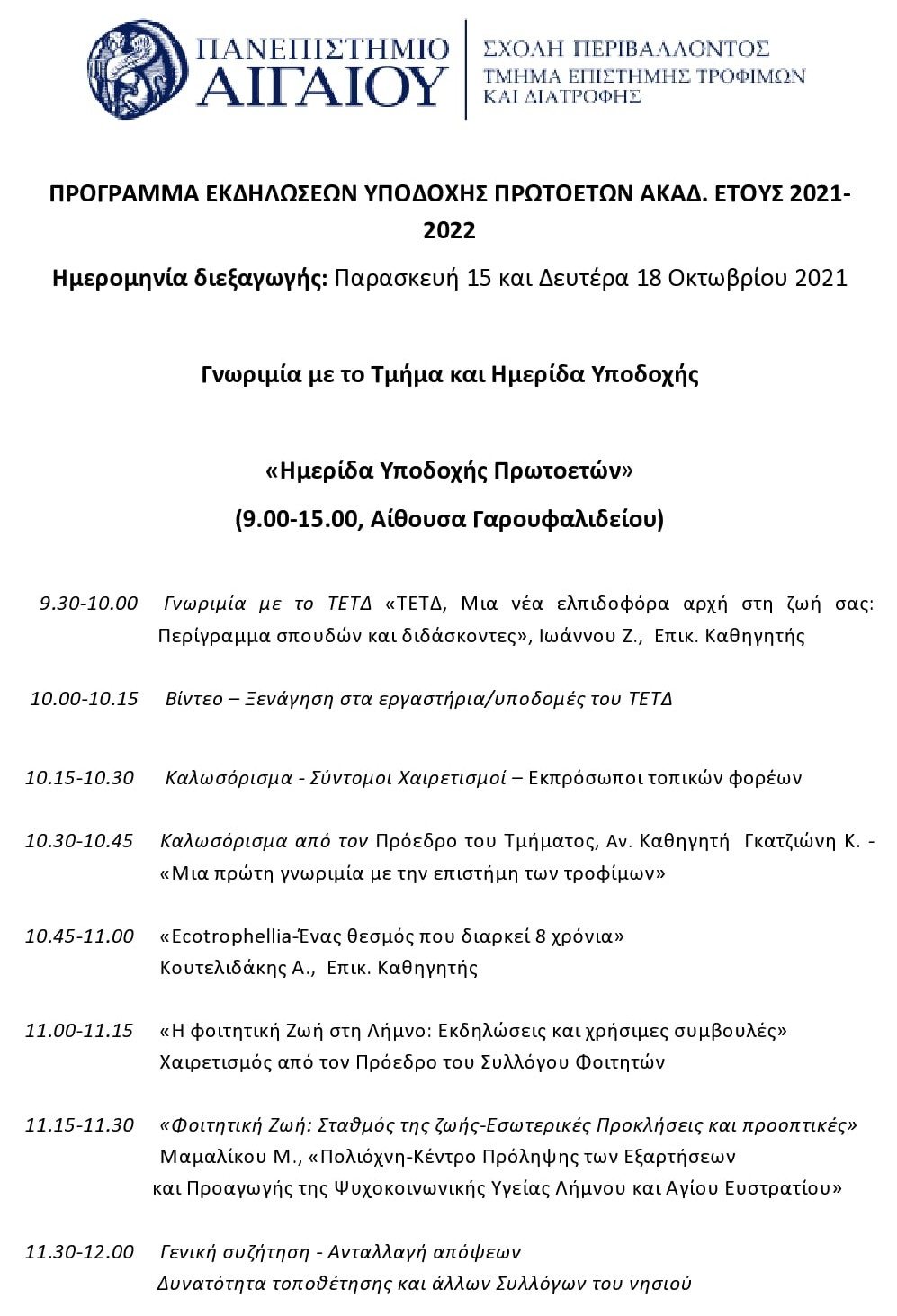 ΠΑΝΕΠΙΣΤΗΜΙΟ ΑΙΓΑΙΟΥ

ΣΧΟΛΗ ΠΕΡΙΒΑΛΛΟΝΤΟΣ
ΤΜΗΜΑ ΕΠΙΣΤΗΜΗΣ ΤΡΟΦΙΜΩΝ ΚΑΙ ΔΙΑΤΡΟΦΗΣ

ΠΡΟΓΡΑΜΜΑ ΕΚΔΗΛΩΣΕΩΝ ΥΠΟΔΟΧΗΣ ΠΡΩΤΟΕΤΩΝ ΑΚΑΔ. ΕΤΟΥΣ 2021-2022

Ημερομηνία διεξαγωγής: Παρασκευή 15 και Δευτέρα 18 Οκτωβρίου 2021

Γνωριμία με το Τμήμα και Ημερίδα Υποδοχής

«Ημερίδα Υποδοχής Πρωτοετών»

(9.00-15.00, Αίθουσα Γαρουφαλιδείου)

9.30-10.00 Γνωριμία με το ΤΕΤΔ «ΤΕΤΔ, Μια νέα ελπιδοφόρα αρχή στη ζωή σας: Περίγραμμα σπουδών και διδάσκοντες», Ιωάννου Ζ., Επικ. Καθηγητής

10.00-10.15 Βίντεο – Ξενάγηση στα εργαστήρια/υποδομές του ΤΕΤΔ

10.15-10.30 Καλωσόρισμα - Σύντομοι Χαιρετισμοί – Εκπρόσωποι τοπικών φορέων

10.30-10.45 Καλωσόρισμα από τον Πρόεδρο του Τμήματος, Αν. Καθηγητή Γκατζιώνη Κ. - «Μια πρώτη γνωριμία με την επιστήμη των τροφίμων»

10.45-11.00 «Ecotrophellia-Ένας θεσμός που διαρκεί 8 χρόνια» Κουτελιδάκης Α., Επικ. Καθηγητής

11.00-11.15 «Η φοιτητική Ζωή στη Λήμνο: Εκδηλώσεις και χρήσιμες συμβουλές» Χαιρετισμός από τον Πρόεδρο του Συλλόγου Φοιτητών

11.15-11.30 «Φοιτητική Ζωή: Σταθμός της ζωής-Εσωτερικές Προκλήσεις και προοπτικές» Μαμαλίκου Μ., «Πολιόχνη-Κέντρο Πρόληψης των Εξαρτήσεων και Προαγωγής της Ψυχοκοινωνικής Υγείας Λήμνου και Αγίου Ευστρατίου»

11.30-12.00 Γενική συζήτηση - Ανταλλαγή απόψεων
Δυνατότητα τοποθέτησης και άλλων Συλλόγων του νησιού